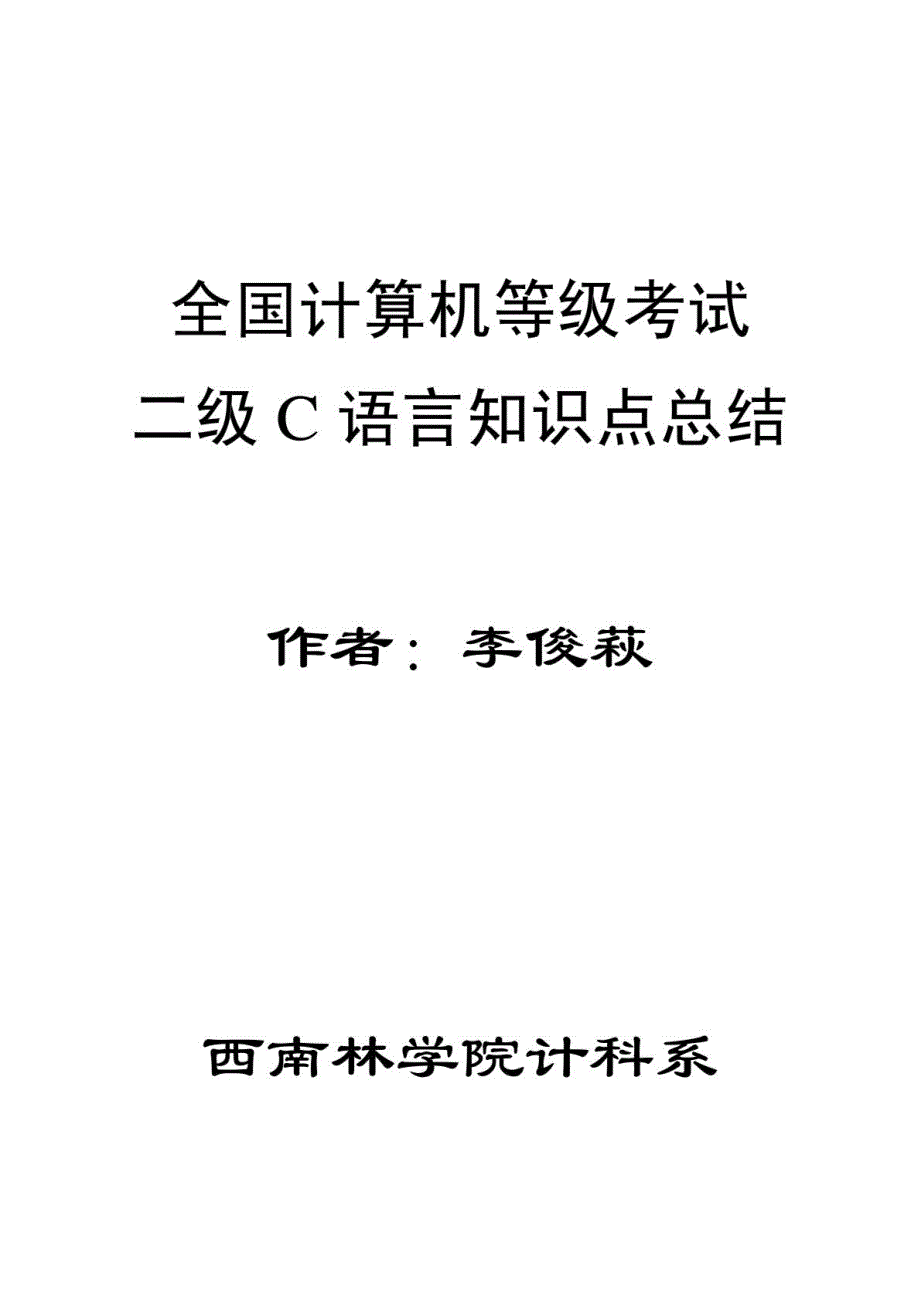 全国计算机等级考试
二级 C 语言知识点总结

作者：李俊萩

西南林学院计科系